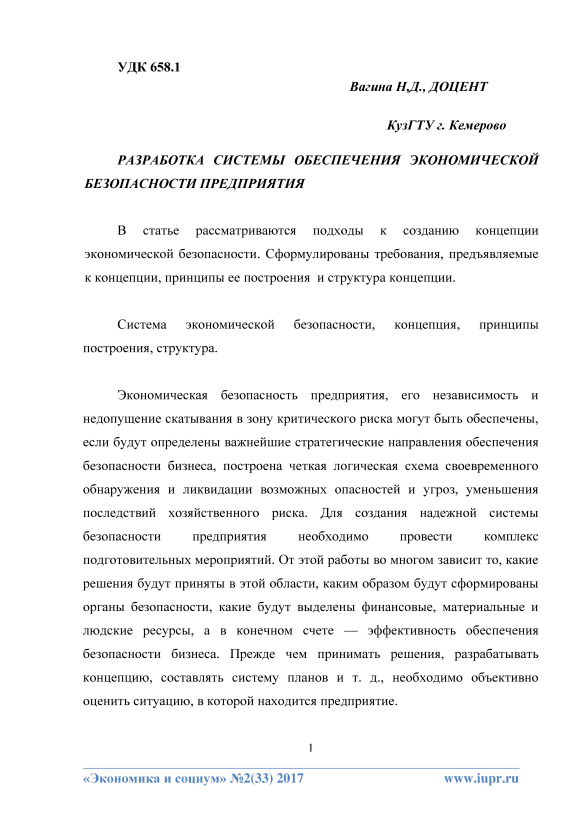 УДК 658.1

Вагина Н,Д., ДОЦЕНТ

КузГТУ г. Кемерово

РАЗРАБОТКА СИСТЕМЫ ОБЕСПЕЧЕНИЯ ЭКОНОМИЧЕСКОЙ БЕЗОПАСНОСТИ ПРЕДПРИЯТИЯ

В статье рассматриваются подходы к созданию концепции экономической безопасности. Сформулированы требования, предъявляемые к концепции, принципы ее построения и структура концепции.

Система экономической безопасности, концепция, принципы построения, структура.

Экономическая безопасность предприятия, его независимость и недопущение скатывания в зону критического риска могут быть обеспечены, если будут определены важнейшие стратегические направления обеспечения безопасности бизнеса, построена четкая логическая схема своевременного обнаружения и ликвидации возможных опасностей и угроз, уменьшения последствий хозяйственного риска. Для создания надежной системы безопасности предприятия необходимо провести комплекс подготовительных мероприятий. От этой работы во многом зависит то, какие решения будут приняты в этой области, каким образом будут сформированы органы безопасности, какие будут выделены финансовые, материальные и людские ресурсы, а в конечном счете — эффективность обеспечения безопасности бизнеса. Прежде чем принимать решения, разрабатывать концепцию, составлять систему планов и т. д., необходимо объективно оценить ситуацию, в которой находится предприятие.

1

«Экономика и социум» №2(33) 2017 www.iupr.ru